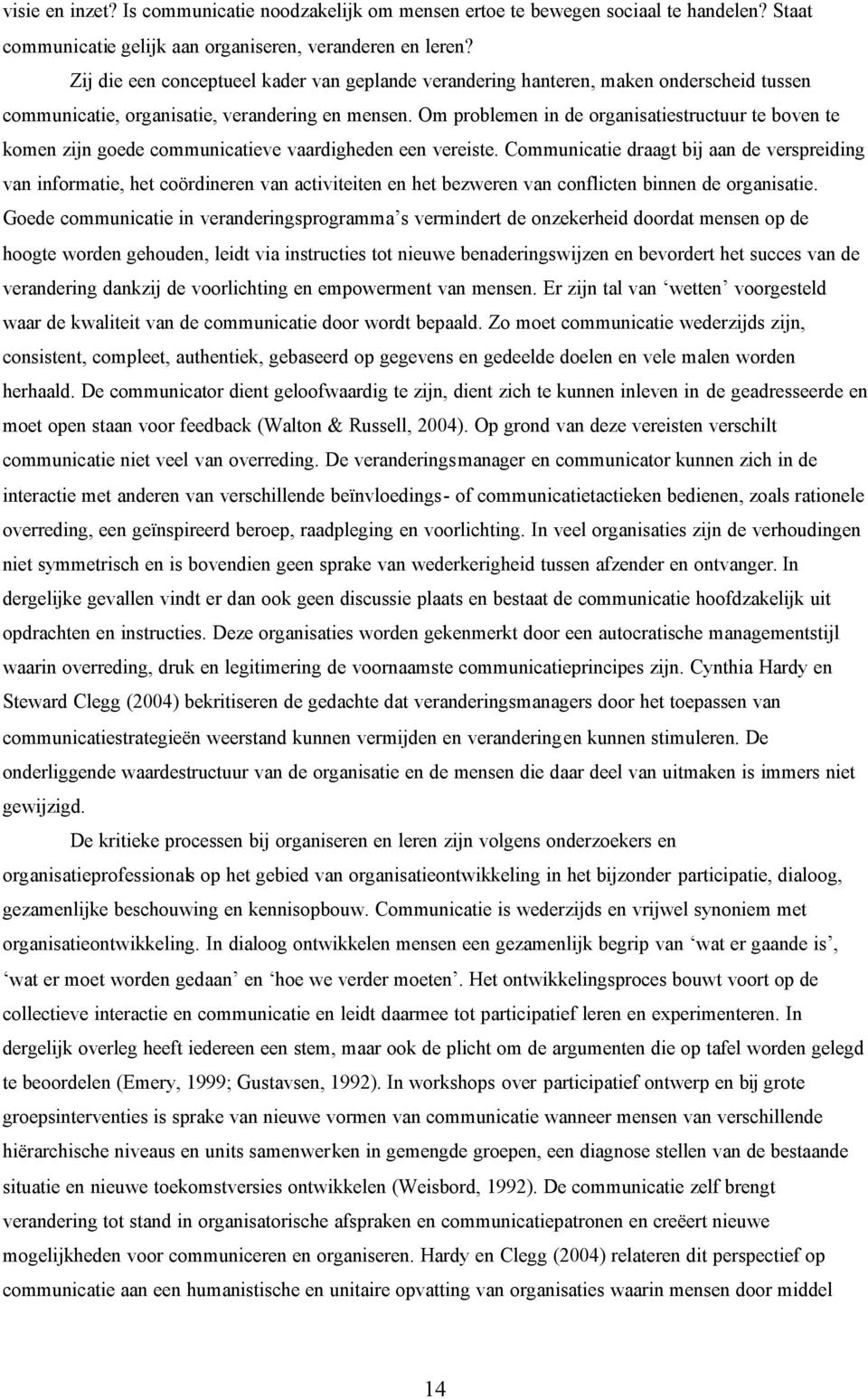 visie en inzet? Is communicatie noodzakelijk om mensen ertoe te bewegen sociaal te handelen? Staat communicatie gelijk aan organiseren, veranderen en leren?

Zij die een conceptueel kader van geplande verandering hanteren, maken onderscheid tussen communicatie, organisatie, verandering en mensen. Om problemen in de organisatiestructuur te boven te komen zijn goede communicatieve vaardigheden een vereiste. Communicatie draagt bij aan de verspreiding van informatie, het coördineren van activiteiten en het bezweren van conflicten binnen de organisatie. Goede communicatie in veranderingsprogramma's vermindert de onzekerheid doordat mensen op de hoogte worden gehouden, leidt via instructies tot nieuwe benaderingswijzen en bevordert het succes van de verandering dankzij de voorlichting en empowerment van mensen. Er zijn tal van 'wetten' voorgesteld waar de kwaliteit van de communicatie door wordt bepaald. Zo moet communicatie wederzijds zijn, consistent, compleet, authentiek, gebaseerd op gegevens en gedeelde doelen en vele malen worden herhaald. De communicator dient geloofwaardig te zijn, dient zich te kunnen inleven in de geadresseerde en moet open staan voor feedback (Walton & Russell, 2004). Op grond van deze vereisten verschilt communicatie niet veel van overreding. De veranderingsmanager en communicator kunnen zich in de interactie met anderen van verschillende beïnvloedings- of communicatietactieken bedienen, zoals rationele overreding, een geïnspireerd beroep, raadpleging en voorlichting. In veel organisaties zijn de verhoudingen niet symmetrisch en is bovendien geen sprake van wederkerigheid tussen afzender en ontvanger. In dergelijke gevallen vindt er dan ook geen discussie plaats en bestaat de communicatie hoofdzakelijk uit opdrachten en instructies. Deze organisaties worden gekenmerkt door een autocratische managementstijl waarin overreding, druk en legitimering de voornaamste communicatieprincipes zijn. Cynthia Hardy en Steward Clegg (2004) bekritiseren de gedachte dat veranderingsmanagers door het toepassen van communicatiestrategieën weerstand kunnen vermijden en veranderingen kunnen stimuleren. De onderliggende waardestructuur van de organisatie en de mensen die daar deel van uitmaken is immers niet gewijzigd.

De kritieke processen bij organiseren en leren zijn volgens onderzoekers en organisatieprofessionals op het gebied van organisatieontwikkeling in het bijzonder participatie, dialoog, gezamenlijke beschouwing en kennisopbouw. Communicatie is wederzijds en vrijwel synoniem met organisatieontwikkeling. In dialoog ontwikkelen mensen een gezamenlijk begrip van 'wat er gaande is', 'wat er moet worden gedaan' en 'hoe we verder moeten'. Het ontwikkelingsproces bouwt voort op de collectieve interactie en communicatie en leidt daarmee tot participatief leren en experimenteren. In dergelijk overleg heeft iedereen een stem, maar ook de plicht om de argumenten die op tafel worden gelegd te beoordelen (Emery, 1999; Gustavsen, 1992). In workshops over participatief ontwerp en bij grote groepsinterventies is sprake van nieuwe vormen van communicatie wanneer mensen van verschillende hiërarchische niveaus en units samenwerken in gemengde groepen, een diagnose stellen van de bestaande situatie en nieuwe toekomstversies ontwikkelen (Weisbord, 1992). De communicatie zelf brengt verandering tot stand in organisatorische afspraken en communicatiepatronen en creëert nieuwe mogelijkheden voor communiceren en organiseren. Hardy en Clegg (2004) relateren dit perspectief op communicatie aan een humanistische en unitaire opvatting van organisaties waarin mensen door middel

14